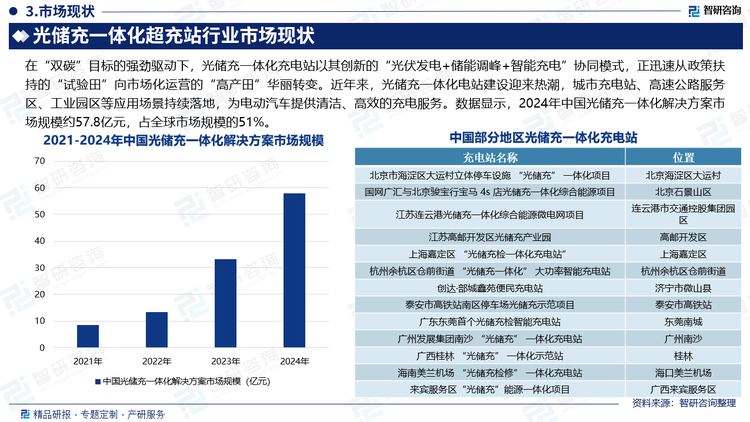 3.市场现状

智研咨询

光储充一体化超充站行业市场现状

在“双碳”目标的强劲驱动下，光储充一体化充电站以其创新的“光伏发电+储能调峰+智能充电”协同模式，正迅速从政策扶持的“试验田”向市场化运营的“高产田”华丽转变。近年来，光储充一体化电站建设迎来热潮，城市充电站、高速公路服务区、工业园区等应用场景持续落地，为电动汽车提供清洁、高效的充电服务。数据显示，2024年中国光储充一体化解决方案市场规模约57.8亿元，占全球市场规模的51%。

2021-2024年中国光储充一体化解决方案市场规模

70
60
50
40
30
20
10
0
2021年
2022年
2023年
2024年

中国光储充一体化解决方案市场规模（亿元）

中国部分地区光储充一体化充电站

| 充电站名称 | 位置 |
|---|---|
| 北京市海淀区大运村立体停车设施“光储充”一体化项目 | 北京海淀区大运村 |
| 国网广汇与北京骏宝行宝马 4s 店光储充一体化综合能源项目 | 北京石景山区 |
| 江苏连云港光储充一体化综合能源微电网项目 | 连云港市交通控股集团园区 |
| 江苏高邮开发区光储充产业园 | 高邮开发区 |
| 上海嘉定区“光储充检一体化充电站” | 上海嘉定区 |
| 杭州余杭区仓前街道“光储充一体化”大功率智能充电站 | 杭州余杭区仓前街道 |
| 创达·部城鑫苑便民充电站 | 济宁市微山县 |
| 泰安市高铁站南区停车场光储充示范项目 | 泰安市高铁站 |
| 广东东莞首个光储充检智能充电站 | 东莞南城 |
| 广州发展集团南沙“光储充”一体化充电站 | 广州南沙 |
| 广西桂林“光储充”一体化示范站 | 桂林 |
| 海南美兰机场“光储充检修”一体化充电站 | 海口美兰机场 |
| 来宾服务区“光储充”能源一体化项目 | 广西来宾服务区 |

资料来源：智研咨询整理

精品研报 · 专题定制 · 产研服务